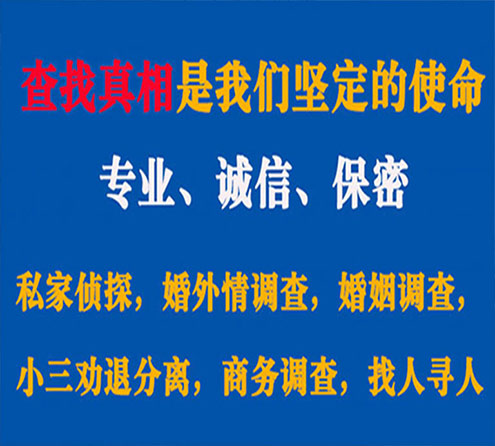 查找真相是我们坚定的使命

专业、诚信、保密

私家侦探，婚外情调查，婚姻调查，

小三劝退分离，商务调查，找人寻人